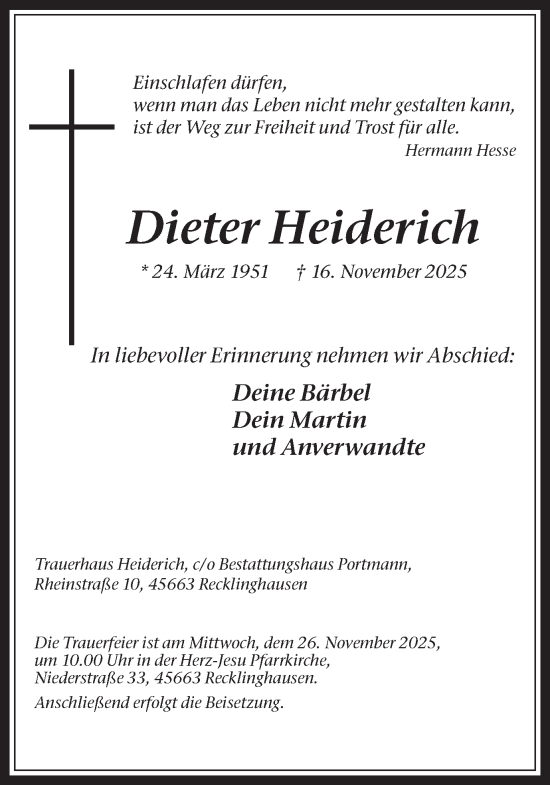 Einschlafen dürfen,
wenn man das Leben nicht mehr gestalten kann,
ist der Weg zur Freiheit und Trost für alle.
Hermann Hesse

Dieter Heiderich

* 24. März 1951 † 16. November 2025

In liebevoller Erinnerung nehmen wir Abschied:

Deine Bärbel
Dein Martin
und Anverwandte

Trauerhaus Heiderich, c/o Bestattungshaus Portmann,
Rheinstraße 10, 45663 Recklinghausen

Die Trauerfeier ist am Mittwoch, dem 26. November 2025,
um 10.00 Uhr in der Herz-Jesu Pfarrkirche,
Niederstraße 33, 45663 Recklinghausen.

Anschließend erfolgt die Beisetzung.